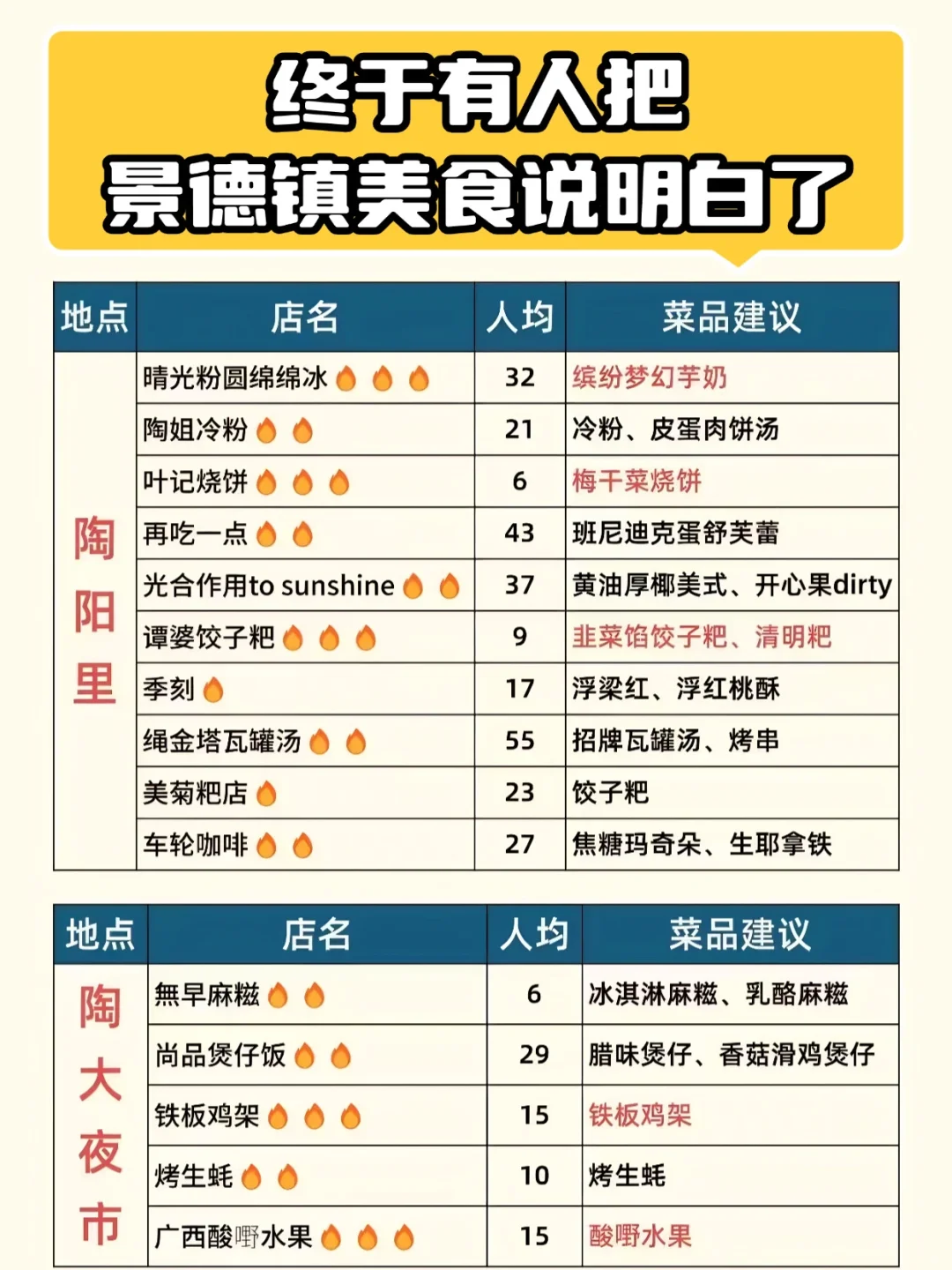 终于有人把
景德镇美食说明白了

| 地点 | 店名 | 人均 | 菜品建议 |
|---|---|---|---|
| 陶阳里 | 晴光粉圆绵绵冰 | 32 | 缤纷梦幻芋奶 |
| | 陶姐冷粉 | 21 | 冷粉、皮蛋肉饼汤 |
| | 叶记烧饼 | 6 | 梅干菜烧饼 |
| | 再吃一点 | 43 | 班尼迪克蛋舒芙蕾 |
| | 光合作用to sunshine | 37 | 黄油厚椰美式、开心果dirty |
| | 谭婆饺子粑 | 9 | 韭菜馅饺子粑、清明粑 |
| | 季刻 | 17 | 浮梁红、浮红桃酥 |
| | 绳金塔瓦罐汤 | 55 | 招牌瓦罐汤、烤串 |
| | 美菊粑店 | 23 | 饺子粑 |
| | 车轮咖啡 | 27 | 焦糖玛奇朵、生耶拿铁 |

| 地点 | 店名 | 人均 | 菜品建议 |
|---|---|---|---|
| 陶大夜市 | 無早麻糍 | 6 | 冰淇淋麻糍、乳酪麻糍 |
| | 尚品煲仔饭 | 29 | 腊味煲仔、香菇滑鸡煲仔 |
| | 铁板鸡架 | 15 | 铁板鸡架 |
| | 烤生蚝 | 10 | 烤生蚝 |
| | 广西酸嘢水果 | 15 | 酸嘢水果 |